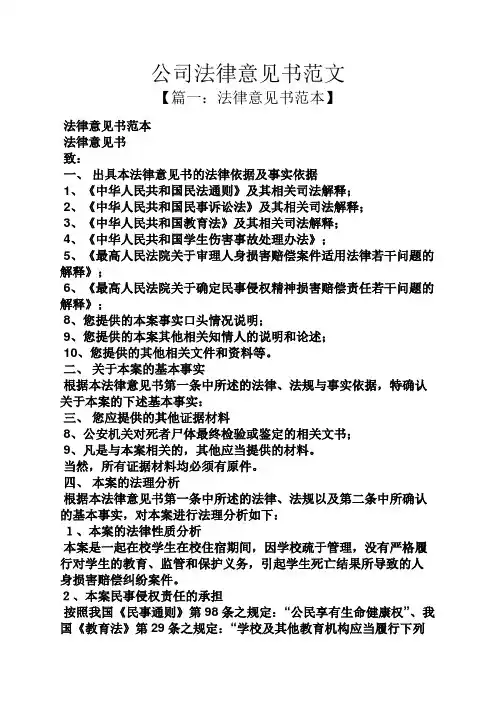 公司法律意见书范文
【篇一：法律意见书范本】

法律意见书范本
法律意见书
致：
一、 出具本法律意见书的法律依据及事实依据
1、《中华人民共和国民法通则》及其相关司法解释；
2、《中华人民共和国民事诉讼法》及其相关司法解释；
3、《中华人民共和国教育法》及其相关司法解释；
4、《中华人民共和国学生伤害事故处理办法》；
5、《最高人民法院关于审理人身损害赔偿案件适用法律若干问题的解释》；
6、《最高人民法院关于确定民事侵权精神损害赔偿责任若干问题的解释》；
8、您提供的本案事实口头情况说明；
9、您提供的本案其他相关知情人的说明和论述；
10、您提供的其他相关文件和资料等。
二、 关于本案的基本事实
根据本法律意见书第一条中所述的法律、法规与事实依据，特确认关于本案的下述基本事实：
三、 您应提供的其他证据材料
8、公安机关对死者尸体最终检验或鉴定的相关文书；
9、凡是与本案相关的，其他应当提供的材料。
当然，所有证据材料均必须有原件。
四、 本案的法理分析
根据本法律意见书第一条中所述的法律、法规以及第二条中所确认的基本事实，对本案进行法理分析如下：
1、本案的法律性质分析
本案是一起在校学生在校住宿期间，因学校疏于管理，没有严格履行对学生的教育、监管和保护义务，引起学生死亡结果所导致的人身损害赔偿纠纷案件。
2、本案民事侵权责任的承担
按照我国《民事通则》第98条之规定：“公民享有生命健康权”、我国《教育法》第29条之规定：“学校及其他教育机构应当履行下列